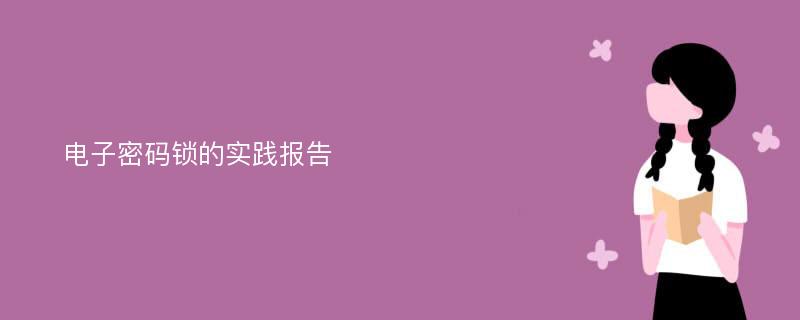 电子密码锁的实践报告